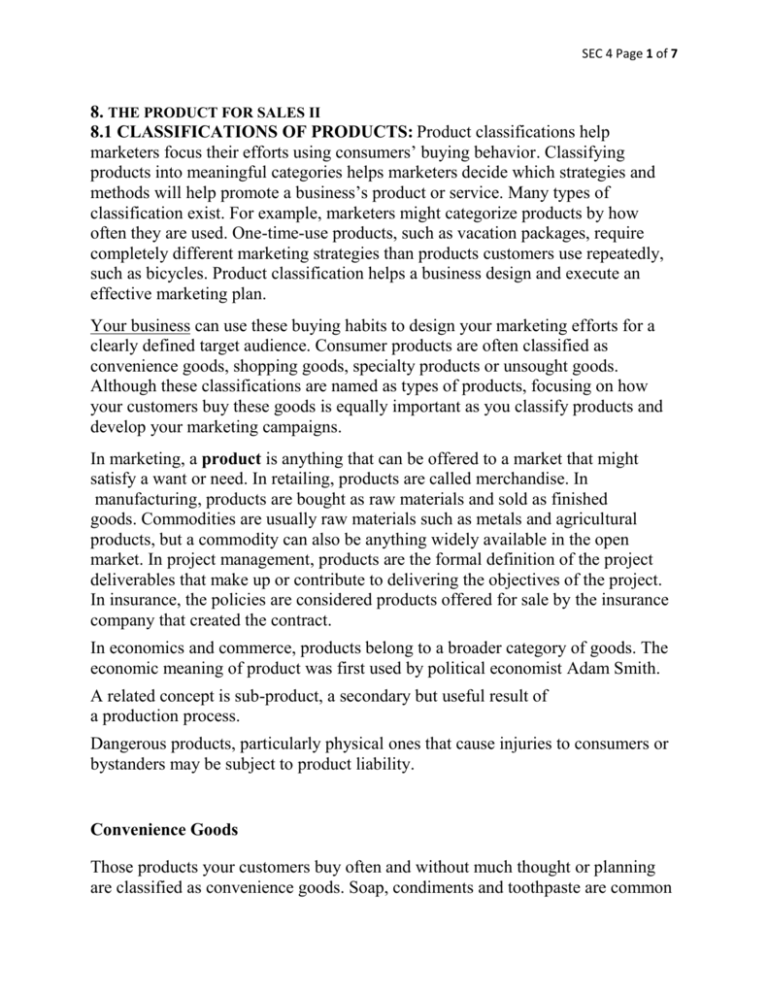 SEC 4 Page 1 of 7

8. THE PRODUCT FOR SALES II

8.1 CLASSIFICATIONS OF PRODUCTS: Product classifications help marketers focus their efforts using consumers' buying behavior. Classifying products into meaningful categories helps marketers decide which strategies and methods will help promote a business's product or service. Many types of classification exist. For example, marketers might categorize products by how often they are used. One-time-use products, such as vacation packages, require completely different marketing strategies than products customers use repeatedly, such as bicycles. Product classification helps a business design and execute an effective marketing plan.

Your business can use these buying habits to design your marketing efforts for a clearly defined target audience. Consumer products are often classified as convenience goods, shopping goods, specialty products or unsought goods. Although these classifications are named as types of products, focusing on how your customers buy these goods is equally important as you classify products and develop your marketing campaigns.

In marketing, a product is anything that can be offered to a market that might satisfy a want or need. In retailing, products are called merchandise. In manufacturing, products are bought as raw materials and sold as finished goods. Commodities are usually raw materials such as metals and agricultural products, but a commodity can also be anything widely available in the open market. In project management, products are the formal definition of the project deliverables that make up or contribute to delivering the objectives of the project. In insurance, the policies are considered products offered for sale by the insurance company that created the contract.

In economics and commerce, products belong to a broader category of goods. The economic meaning of product was first used by political economist Adam Smith.

A related concept is sub-product, a secondary but useful result of a production process.

Dangerous products, particularly physical ones that cause injuries to consumers or bystanders may be subject to product liability.

Convenience Goods

Those products your customers buy often and without much thought or planning are classified as convenience goods. Soap, condiments and toothpaste are common